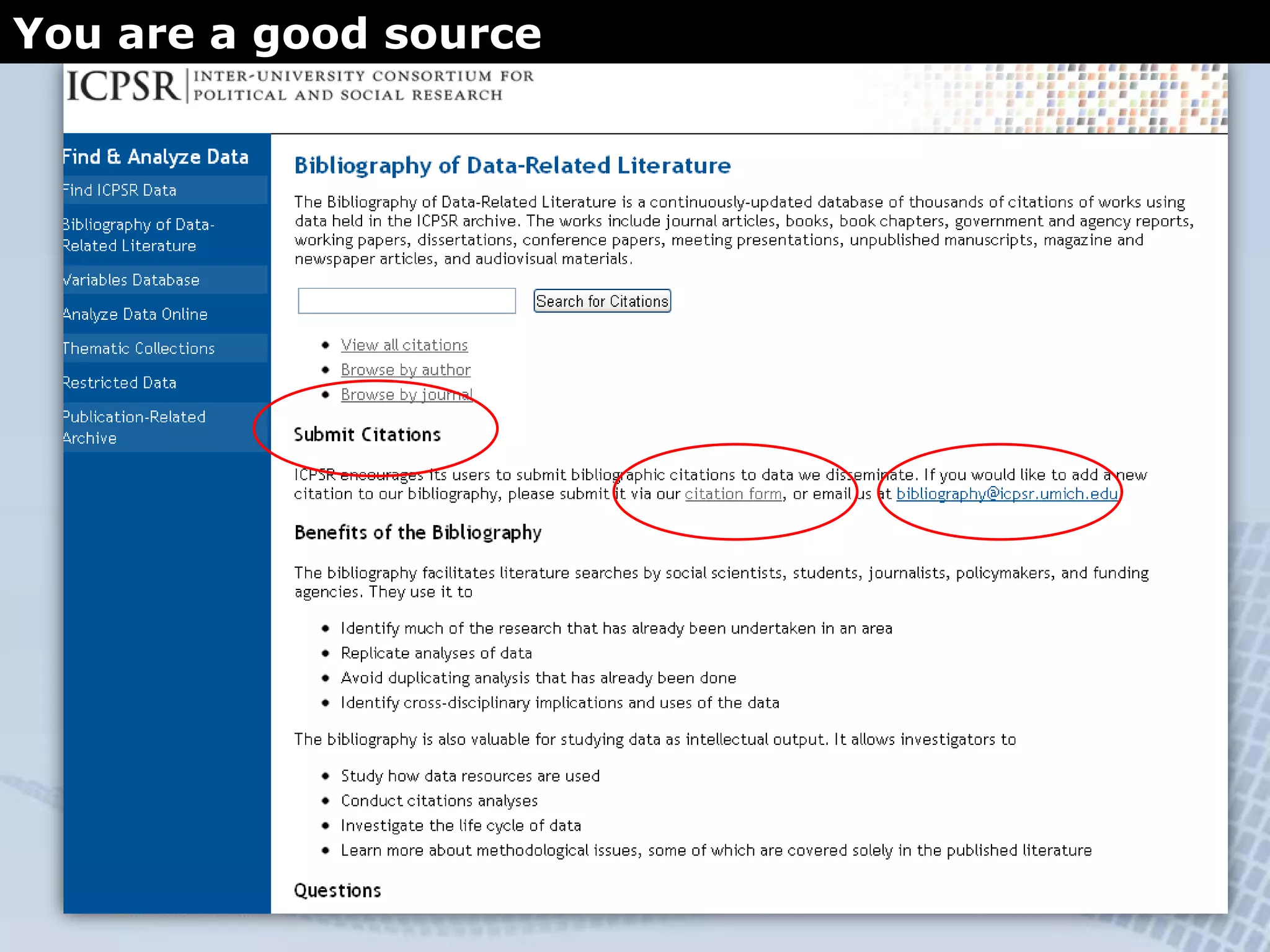 You are a good source

ICPSR INTER-UNIVERSITY CONSORTIUM FOR POLITICAL AND SOCIAL RESEARCH

Find & Analyze Data
Find ICPSR Data
Bibliography of Data-Related Literature
Variables Database
Analyze Data Online
Thematic Collections
Restricted Data
Publication-Related Archive

Bibliography of Data-Related Literature

The Bibliography of Data-Related Literature is a continuously-updated database of thousands of citations of works using data held in the ICPSR archive. The works include journal articles, books, book chapters, government and agency reports, working papers, dissertations, conference papers, meeting presentations, unpublished manuscripts, magazine and newspaper articles, and audiovisual materials.

Search for Citations

- View all citations
- Browse by author
- Browse by journal

Submit Citations

ICPSR encourages its users to submit bibliographic citations to data we disseminate. If you would like to add a new citation to our bibliography, please submit it via our citation form, or email us at bibliography@icpsr.umich.edu

Benefits of the Bibliography

The bibliography facilitates literature searches by social scientists, students, journalists, policymakers, and funding agencies. They use it to

- Identify much of the research that has already been undertaken in an area
- Replicate analyses of data
- Avoid duplicating analysis that has already been done
- Identify cross-disciplinary implications and uses of the data

The bibliography is also valuable for studying data as intellectual output. It allows investigators to

- Study how data resources are used
- Conduct citations analyses
- Investigate the life cycle of data
- Learn more about methodological issues, some of which are covered solely in the published literature

Questions